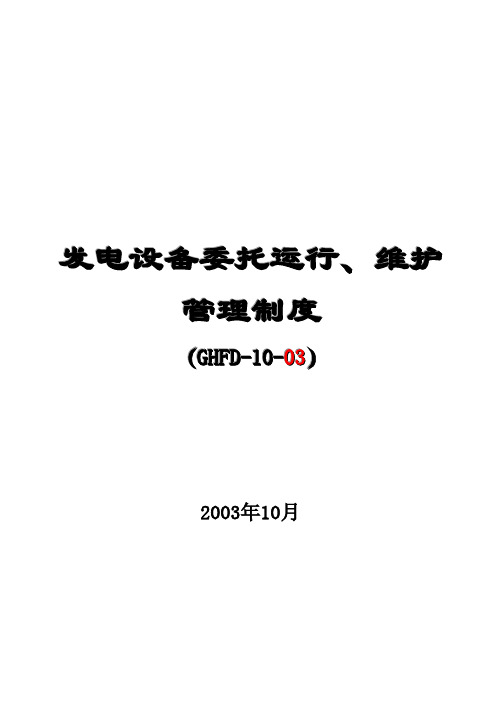 发电设备委托运行、维护
管理制度
(GHFD-10-03)

2003年10月